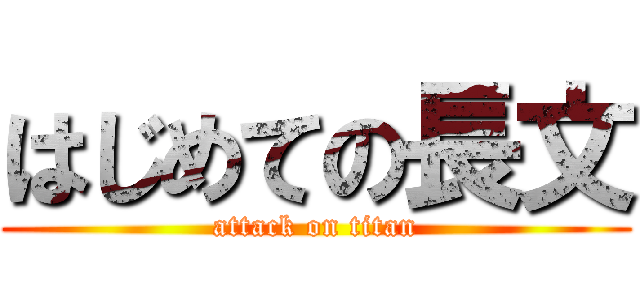 はじめての長文
attack on titan